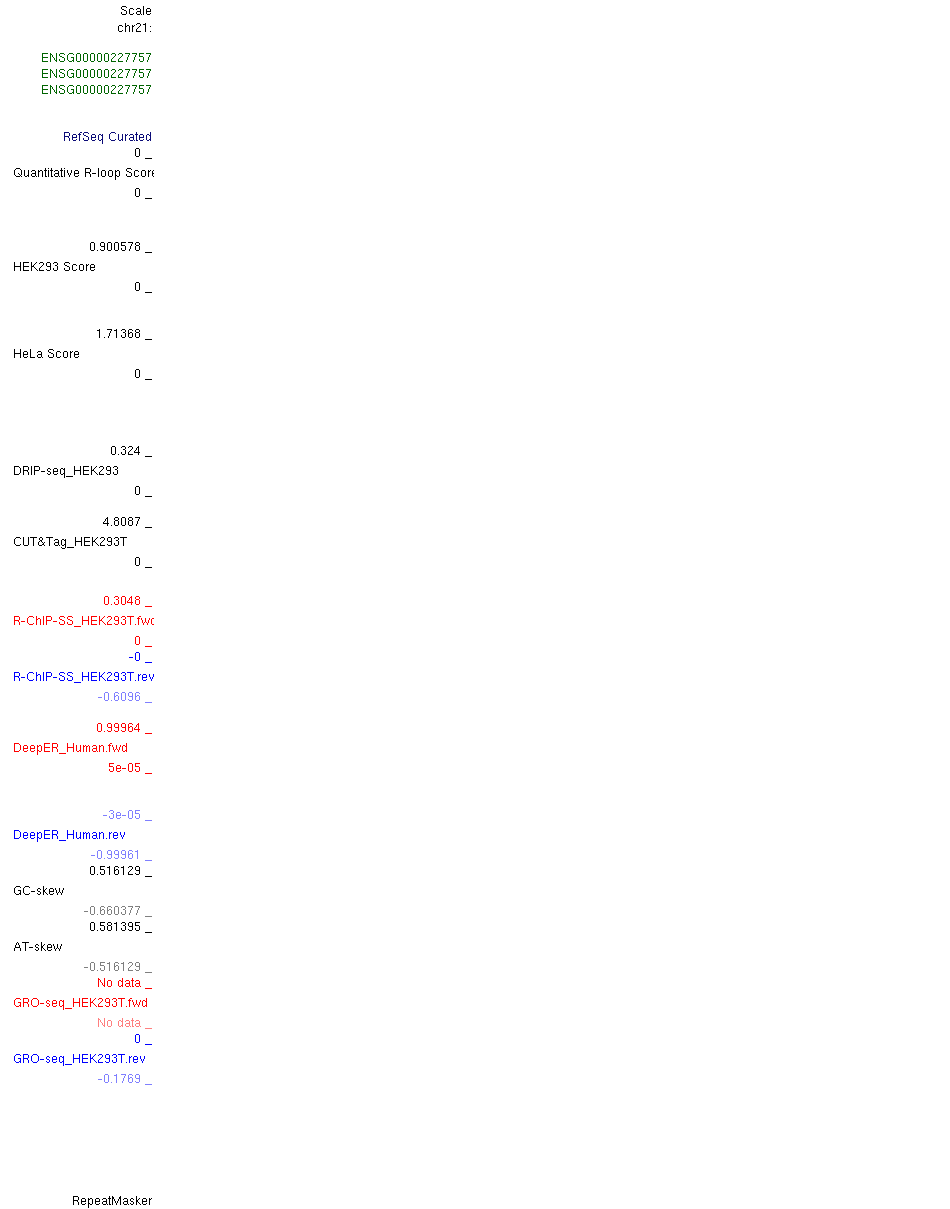 Scale
chr21:

ENSG00000227757
ENSG00000227757
ENSG00000227757

RefSeq Curated
0 _
Quantitative R-loop Score
0 _

0.900578 _
HEK293 Score
0 _

1.71368 _
HeLa Score
0 _

0.324 _
DRIP-seq_HEK293
0 _

4.8087 _
CUT&Tag_HEK293T
0 _

0.3048 _
R-ChIP-SS_HEK293T.fwd
0 _
-0 _
R-ChIP-SS_HEK293T.rev
-0.6096 _

0.99964 _
DeepER_Human.fwd
5e-05 _

-3e-05 _
DeepER_Human.rev
-0.99961 _
0.516129 _
GC-skew
-0.660377 _
0.581395 _
AT-skew
-0.516129 _
No data _
GRO-seq_HEK293T.fwd
No data _
0 _
GRO-seq_HEK293T.rev
-0.1769 _

RepeatMasker